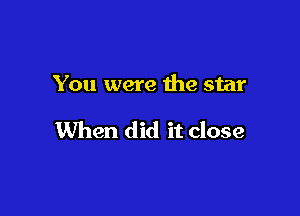 You were the star

When did it close